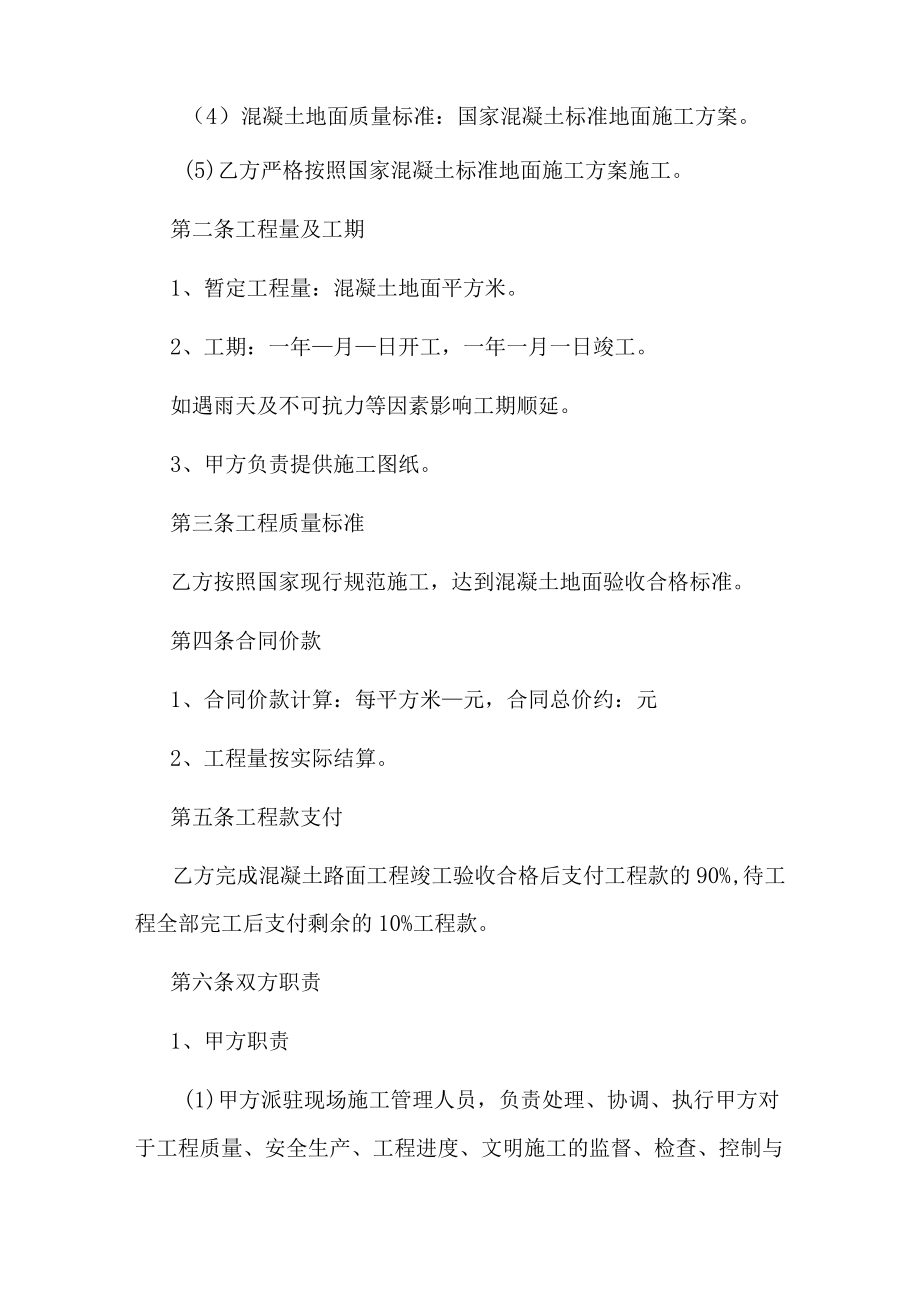 （4）混凝土地面质量标准：国家混凝土标准地面施工方案。

(5)乙方严格按照国家混凝土标准地面施工方案施工。

第二条工程量及工期

1、暂定工程量：混凝土地面平方米。

2、工期：一年—月—日开工，一年一月一日竣工。

如遇雨天及不可抗力等因素影响工期顺延。

3、甲方负责提供施工图纸。

第三条工程质量标准

乙方按照国家现行规范施工，达到混凝土地面验收合格标准。

第四条合同价款

1、合同价款计算：每平方米—元，合同总价约：元

2、工程量按实际结算。

第五条工程款支付

乙方完成混凝土路面工程竣工验收合格后支付工程款的90%,待工程全部完工后支付剩余的10%工程款。

第六条双方职责

1、甲方职责

(1)甲方派驻现场施工管理人员，负责处理、协调、执行甲方对于工程质量、安全生产、工程进度、文明施工的监督、检查、控制与